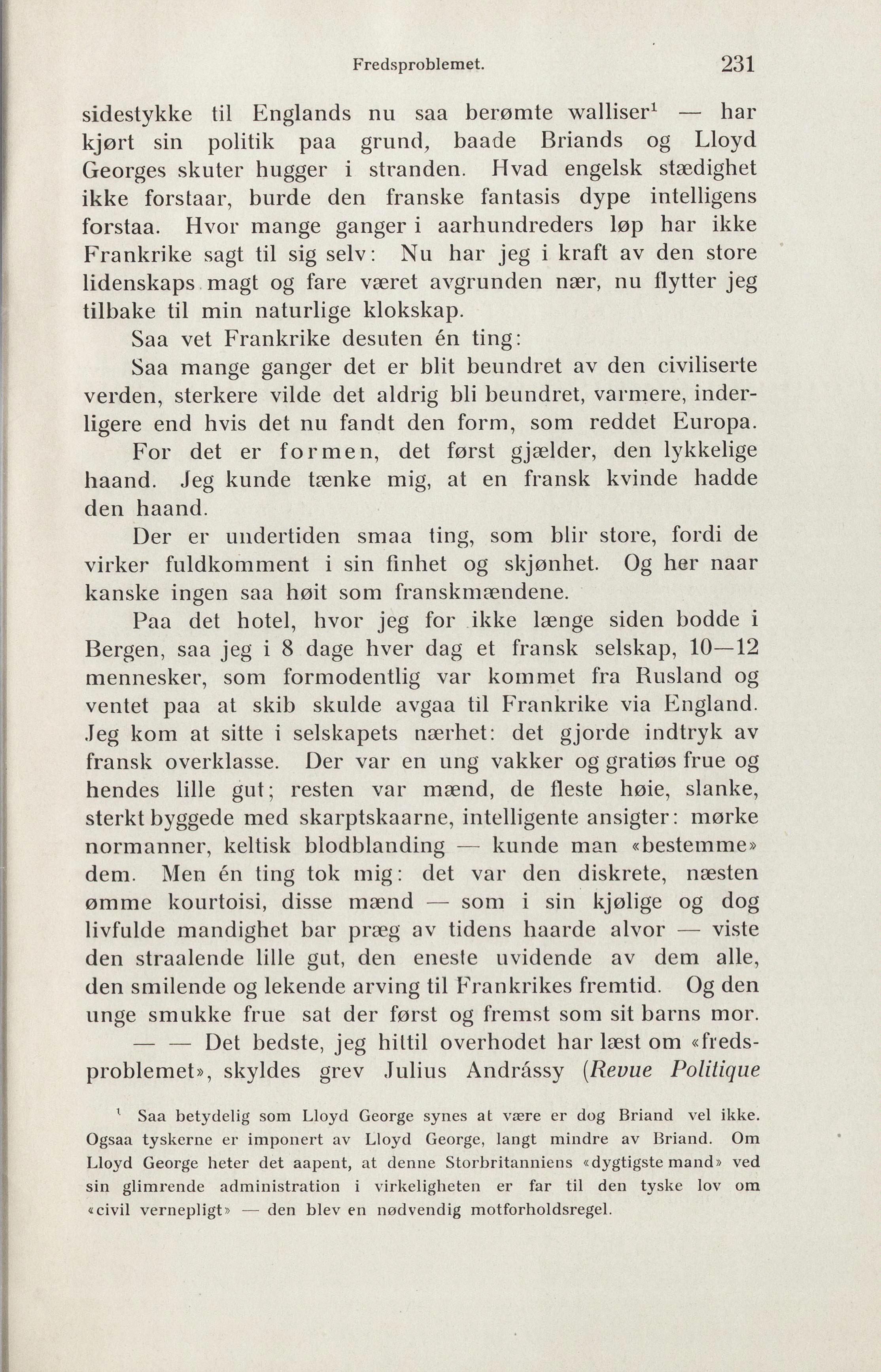 Fredsproblemet. 231

sidestykke til Englands nu saa berømte walliser$^1$ — har kjørt sin politik paa grund, baade Briands og Lloyd Georges skuter hugger i stranden. Hvad engelsk stædighet ikke forstaar, burde den franske fantasis dype intelligens forstaa. Hvor mange ganger i aarhundreders løp har ikke Frankrike sagt til sig selv: Nu har jeg i kraft av den store lidenskaps magt og fare været avgrunden nær, nu flytter jeg tilbake til min naturlige klokskap.

Saa vet Frankrike desuten én ting:

Saa mange ganger det er blit beundret av den civiliserte verden, sterkere vilde det aldrig bli beundret, varmere, inderligere end hvis det nu fandt den form, som reddet Europa.

For det er formen, det først gjælder, den lykkelige haand. Jeg kunde tænke mig, at en fransk kvinde hadde den haand.

Der er undertiden smaa ting, som blir store, fordi de virker fuldkomment i sin finhet og skjønhet. Og her naar kanske ingen saa høit som franskmændene.

Paa det hotel, hvor jeg for ikke længe siden bodde i Bergen, saa jeg i 8 dage hver dag et fransk selskap, 10—12 mennesker, som formodentlig var kommet fra Rusland og ventet paa at skib skulde avgaa til Frankrike via England. Jeg kom at sitte i selskapets nærhet: det gjorde indtryk av fransk overklasse. Der var en ung vakker og gratiøs frue og hendes lille gut; resten var mænd, de fleste høie, slanke, sterkt byggede med skarptskaarne, intelligente ansigter: mørke normanner, keltisk blodblanding — kunde man «bestemme» dem. Men én ting tok mig: det var den diskrete, næsten ømme kourtoisi, disse mænd — som i sin kjølige og dog livfulde mandighet bar præg av tidens haarde alvor — viste den straalende lille gut, den eneste uvidende av dem alle, den smilende og lekende arving til Frankrikes fremtid. Og den unge smukke frue sat der først og fremst som sit barns mor.

— — Det bedste, jeg hittil overhodet har læst om «fredsproblemet», skyldes grev Julius Andrássy (Revue Politique

$^1$ Saa betydelig som Lloyd George synes at være er dog Briand vel ikke. Ogsaa tyskerne er imponert av Lloyd George, langt mindre av Briand. Om Lloyd George heter det aapent, at denne Storbritanniens «dygtigste mand» ved sin glimrende administration i virkeligheten er far til den tyske lov om «civil vernepligt» — den blev en nødvendig motforholdsregel.